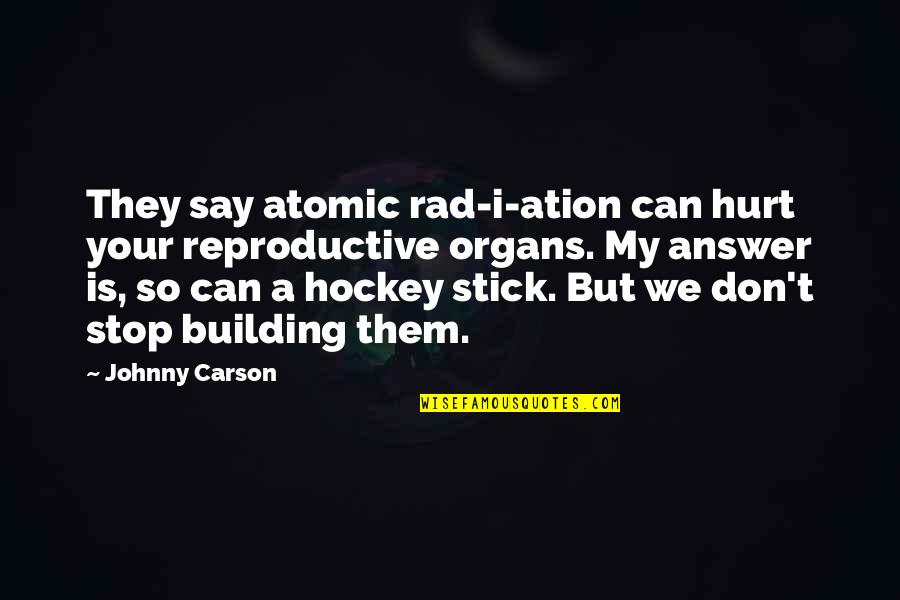 They say atomic rad-i-ation can hurt your reproductive organs. My answer is, so can a hockey stick. But we don't stop building them.

~ Johnny Carson

WISEFAMOUSQUOTES.COM